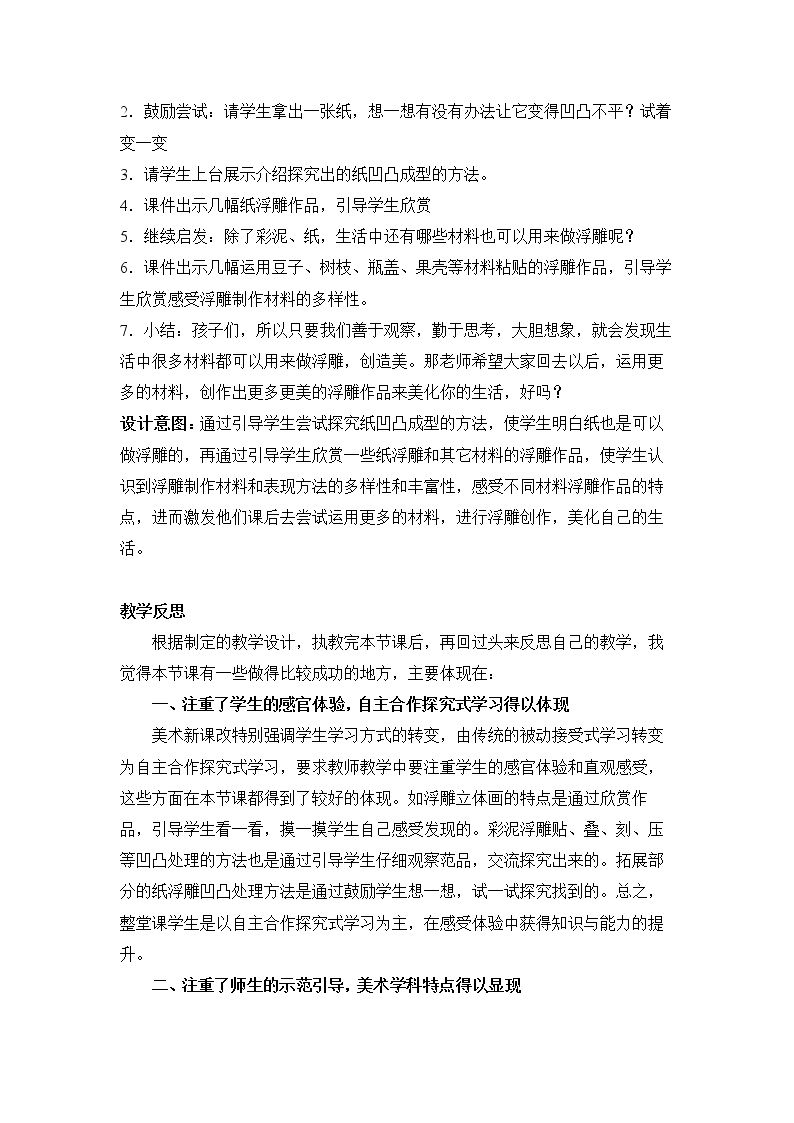 2．鼓励尝试：请学生拿出一张纸，想一想有没有办法让它变得凹凸不平？试着变一变

3．请学生上台展示介绍探究出的纸凹凸成型的方法。

4．课件出示几幅纸浮雕作品，引导学生欣赏

5．继续启发：除了彩泥、纸，生活中还有哪些材料也可以用来做浮雕呢？

6．课件出示几幅运用豆子、树枝、瓶盖、果壳等材料粘贴的浮雕作品，引导学生欣赏感受浮雕制作材料的多样性。

7．小结：孩子们，所以只要我们善于观察，勤于思考，大胆想象，就会发现生活中很多材料都可以用来做浮雕，创造美。那老师希望大家回去以后，运用更多的材料，创作出更多更美的浮雕作品来美化你的生活，好吗？

设计意图：通过引导学生尝试探究纸凹凸成型的方法，使学生明白纸也是可以做浮雕的，再通过引导学生欣赏一些纸浮雕和其它材料的浮雕作品，使学生认识到浮雕制作材料和表现方法的多样性和丰富性，感受不同材料浮雕作品的特点，进而激发他们课后去尝试运用更多的材料，进行浮雕创作，美化自己的生活。

教学反思

根据制定的教学设计，执教完本节课后，再回过头来反思自己的教学，我觉得本节课有一些做得比较成功的地方，主要体现在：

一、注重了学生的感官体验，自主合作探究式学习得以体现

美术新课改特别强调学生学习方式的转变，由传统的被动接受式学习转变为自主合作探究式学习，要求教师教学中要注重学生的感官体验和直观感受，这些方面在本节课都得到了较好的体现。如浮雕立体画的特点是通过欣赏作品，引导学生看一看，摸一摸学生自己感受发现的。彩泥浮雕贴、叠、刻、压等凹凸处理的方法也是通过引导学生仔细观察范品，交流探究出来的。拓展部分的纸浮雕凹凸处理方法是通过鼓励学生想一想，试一试探究找到的。总之，整堂课学生是以自主合作探究式学习为主，在感受体验中获得知识与能力的提升。

二、注重了师生的示范引导，美术学科特点得以显现